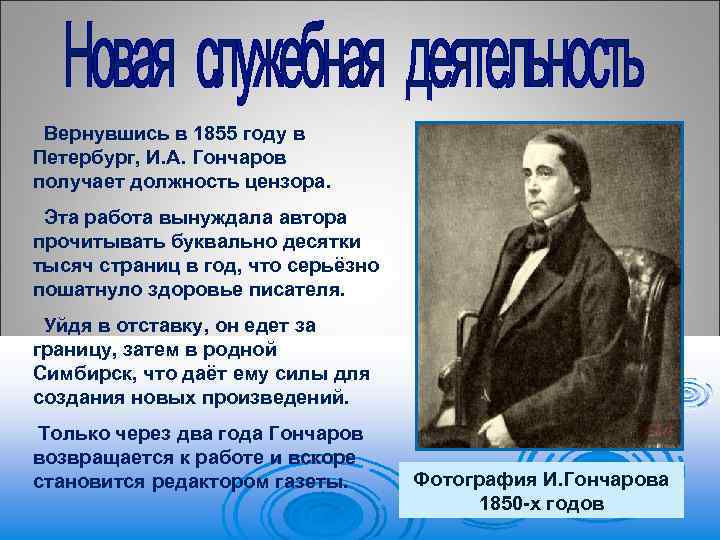 Новая служебная деятельность

Вернувшись в 1855 году в Петербург, И.А. Гончаров получает должность цензора.

Эта работа вынуждала автора прочитывать буквально десятки тысяч страниц в год, что серьёзно пошатнуло здоровье писателя.

Уйдя в отставку, он едет за границу, затем в родной Симбирск, что даёт ему силы для создания новых произведений.

Только через два года Гончаров возвращается к работе и вскоре становится редактором газеты.

Фотография И.Гончарова 1850-х годов